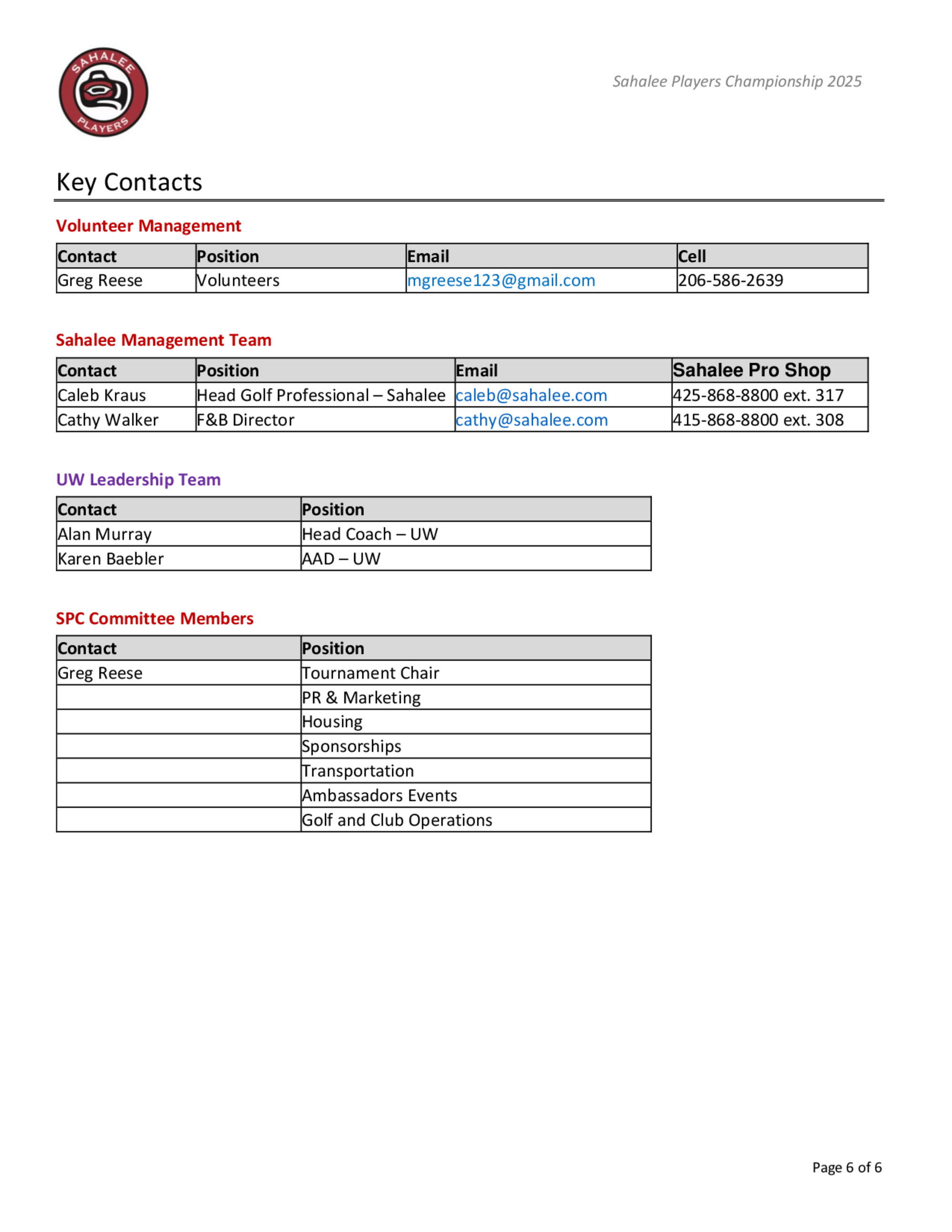 SAHALEE PLAYERS

Sahalee Players Championship 2025

Key Contacts

Volunteer Management

| Contact | Position | Email | Cell |
|---|---|---|---|
| Greg Reese | Volunteers | mgreese123@gmail.com | 206-586-2639 |

Sahalee Management Team

| Contact | Position | Email | Sahalee Pro Shop |
|---|---|---|---|
| Caleb Kraus | Head Golf Professional – Sahalee | caleb@sahalee.com | 425-868-8800 ext. 317 |
| Cathy Walker | F&B Director | cathy@sahalee.com | 415-868-8800 ext. 308 |

UW Leadership Team

| Contact | Position |
|---|---|
| Alan Murray | Head Coach – UW |
| Karen Baebler | AAD – UW |

SPC Committee Members

| Contact | Position |
|---|---|
| Greg Reese | Tournament Chair |
| | PR & Marketing |
| | Housing |
| | Sponsorships |
| | Transportation |
| | Ambassadors Events |
| | Golf and Club Operations |

Page 6 of 6